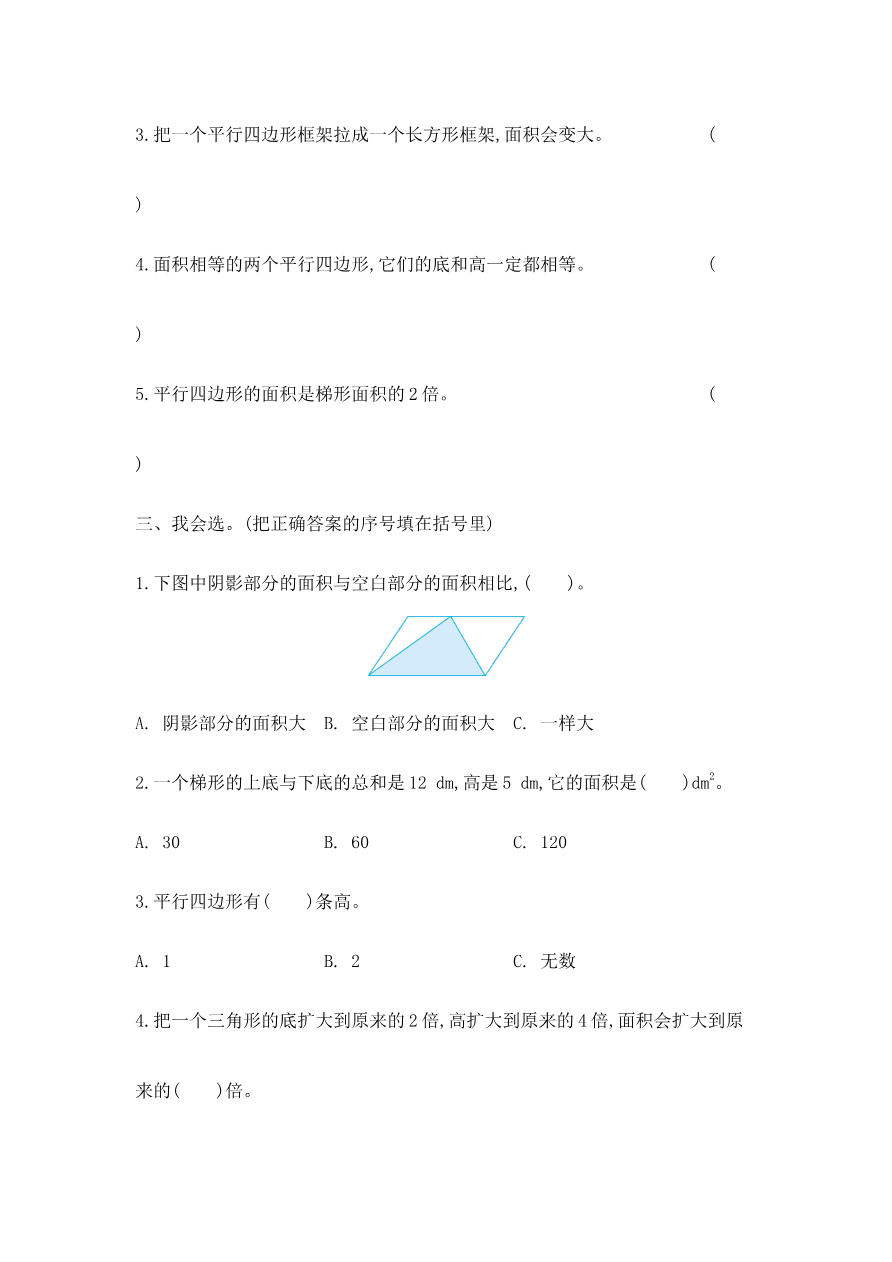 3.把一个平行四边形框架拉成一个长方形框架,面积会变大。 (

)

4.面积相等的两个平行四边形,它们的底和高一定都相等。 (

)

5.平行四边形的面积是梯形面积的2倍。 (

)

三、我会选。(把正确答案的序号填在括号里)

1.下图中阴影部分的面积与空白部分的面积相比,(　　)。

A. 阴影部分的面积大　B. 空白部分的面积大　C. 一样大

2.一个梯形的上底与下底的总和是12 dm,高是5 dm,它的面积是(　　)$dm^2$。

A. 30　　B. 60　　C. 120

3.平行四边形有(　　)条高。

A. 1　　B. 2　　C. 无数

4.把一个三角形的底扩大到原来的2倍,高扩大到原来的4倍,面积会扩大到原来的(　　)倍。